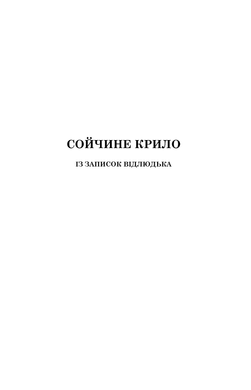 СОЙЧИНЕ КРИЛО

ІЗ ЗАПИСОК ВІДЛЮДЬКА